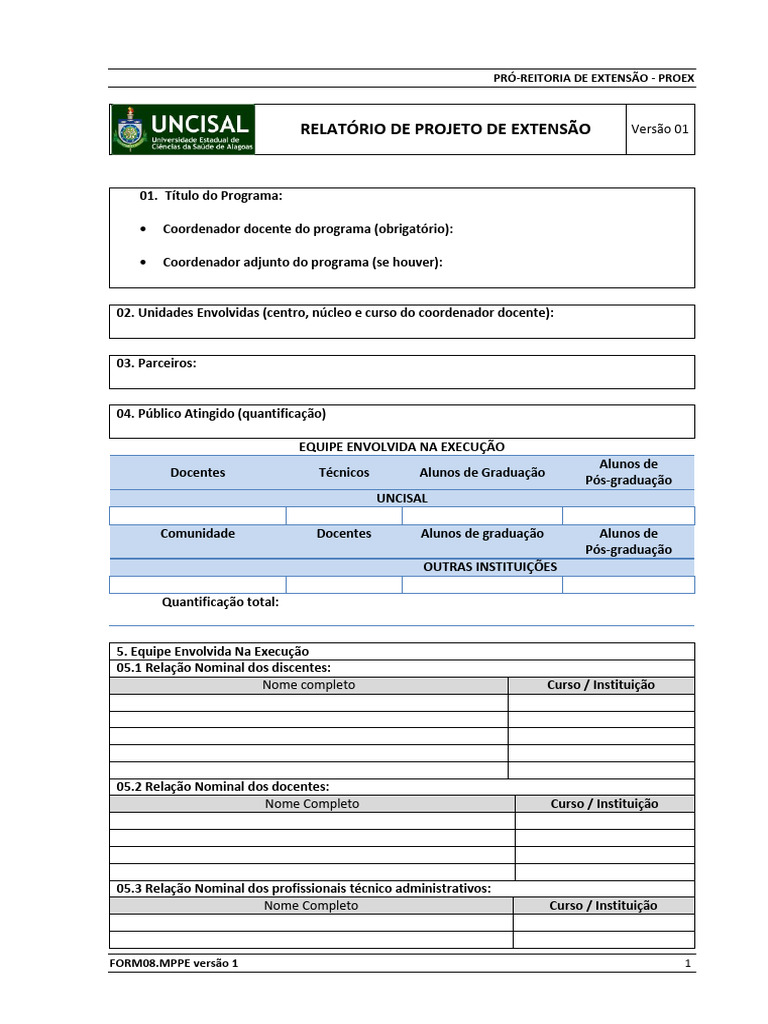 PRÓ-REITORIA DE EXTENSÃO - PROEX

UNCISAL Universidade Estadual de Ciências da Saúde de Alagoas

RELATÓRIO DE PROJETO DE EXTENSÃO

Versão 01

01. Título do Programa:

• Coordenador docente do programa (obrigatório):

• Coordenador adjunto do programa (se houver):

02. Unidades Envolvidas (centro, núcleo e curso do coordenador docente):

03. Parceiros:

04. Público Atingido (quantificação)

EQUIPE ENVOLVIDA NA EXECUÇÃO

| Docentes | Técnicos | Alunos de Graduação | Alunos de Pós-graduação |
|---|---|---|---|
| UNCISAL | | | |
| | | | |
| Comunidade | Docentes | Alunos de graduação | Alunos de Pós-graduação |
| OUTRAS INSTITUIÇÕES | | | |
| | | | |

Quantificação total:

5. Equipe Envolvida Na Execução

05.1 Relação Nominal dos discentes:

| Nome completo | Curso / Instituição |
|---|---|
| | |
| | |
| | |
| | |
| | |

05.2 Relação Nominal dos docentes:

| Nome Completo | Curso / Instituição |
|---|---|
| | |
| | |
| | |
| | |

05.3 Relação Nominal dos profissionais técnico administrativos:

| Nome Completo | Curso / Instituição |
|---|---|
| | |
| | |

FORM08.MPPE versão 1

1